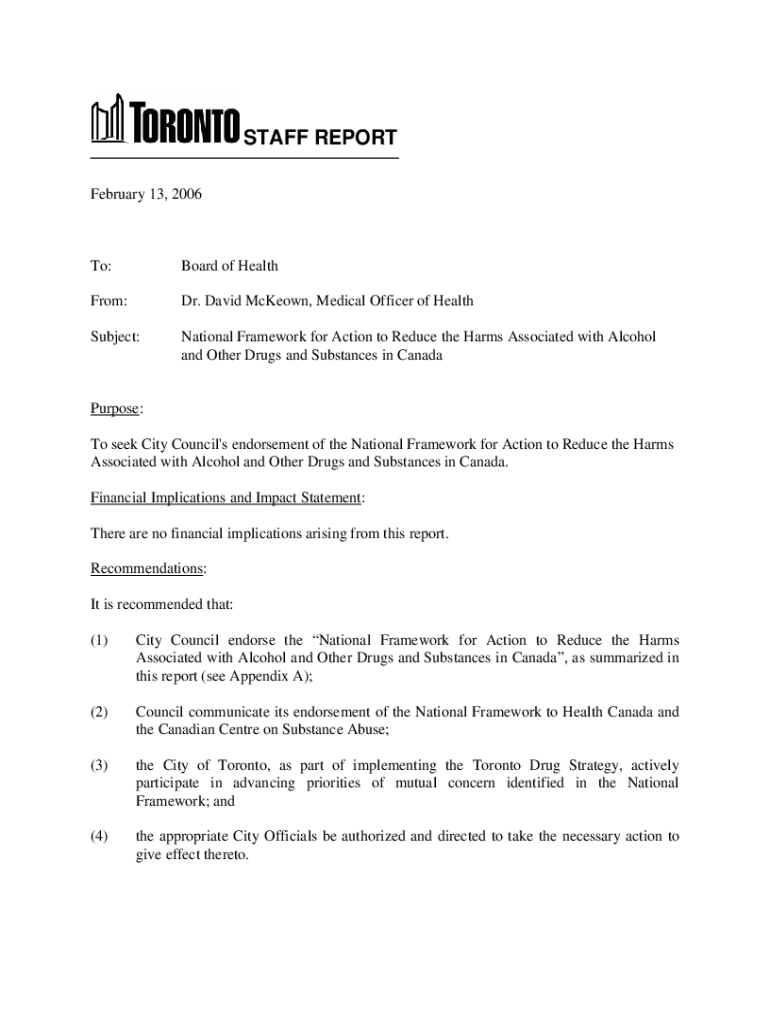 TORONTO STAFF REPORT

February 13, 2006

To: Board of Health

From: Dr. David McKeown, Medical Officer of Health

Subject: National Framework for Action to Reduce the Harms Associated with Alcohol and Other Drugs and Substances in Canada

Purpose:

To seek City Council's endorsement of the National Framework for Action to Reduce the Harms Associated with Alcohol and Other Drugs and Substances in Canada.

Financial Implications and Impact Statement:

There are no financial implications arising from this report.

Recommendations:

It is recommended that:

(1) City Council endorse the “National Framework for Action to Reduce the Harms Associated with Alcohol and Other Drugs and Substances in Canada”, as summarized in this report (see Appendix A);

(2) Council communicate its endorsement of the National Framework to Health Canada and the Canadian Centre on Substance Abuse;

(3) the City of Toronto, as part of implementing the Toronto Drug Strategy, actively participate in advancing priorities of mutual concern identified in the National Framework; and

(4) the appropriate City Officials be authorized and directed to take the necessary action to give effect thereto.